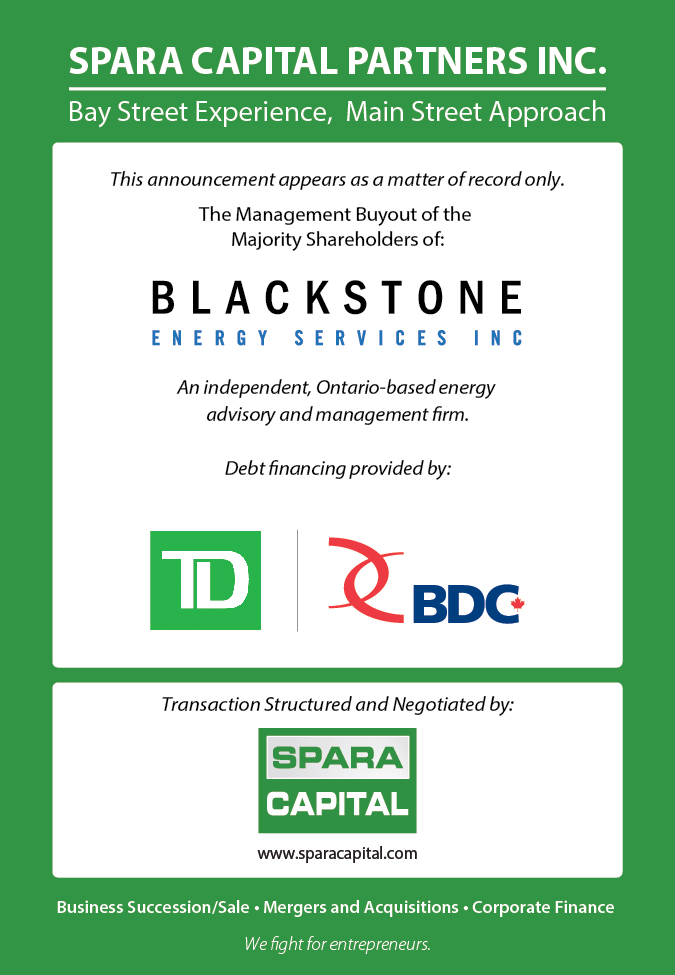 SPARA CAPITAL PARTNERS INC.

Bay Street Experience, Main Street Approach

This announcement appears as a matter of record only.

The Management Buyout of the Majority Shareholders of:

BLACKSTONE
ENERGY SERVICES INC

An independent, Ontario-based energy advisory and management firm.

Debt financing provided by:

TD

BDC

Transaction Structured and Negotiated by:

SPARA
CAPITAL

www.sparacapital.com

Business Succession/Sale • Mergers and Acquisitions • Corporate Finance

We fight for entrepreneurs.